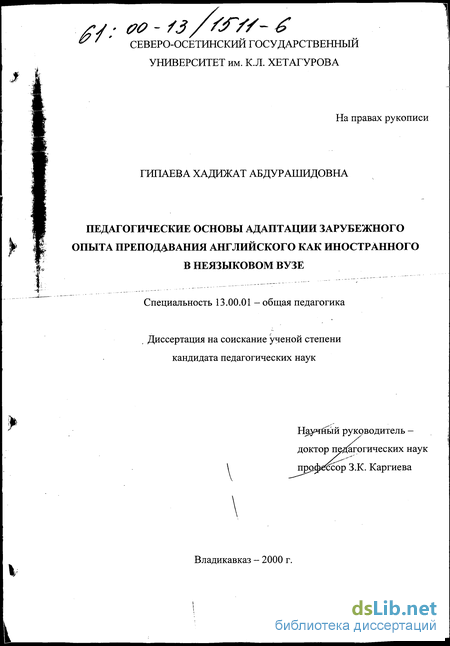 61: 00-13/1511-6
СЕВЕРО-ОСЕТИНСКИЙ ГОСУДАРСТВЕННЫЙ УНИВЕРСИТЕТ им. К.Л. ХЕТАГУРОВА

На правах рукописи

ГИПАЕВА ХАДИЖАТ АБДУРАШИДОВНА

ПЕДАГОГИЧЕСКИЕ ОСНОВЫ АДАПТАЦИИ ЗАРУБЕЖНОГО ОПЫТА ПРЕПОДАВАНИЯ АНГЛИЙСКОГО КАК ИНОСТРАННОГО В НЕЯЗЫКОВОМ ВУЗЕ

Специальность 13.00.01 – общая педагогика

Диссертация на соискание ученой степени кандидата педагогических наук

Научный руководитель – доктор педагогических наук профессор З.К. Каргиева

Владикавказ – 2000 г.

dsLib.net
библиотека диссертаций